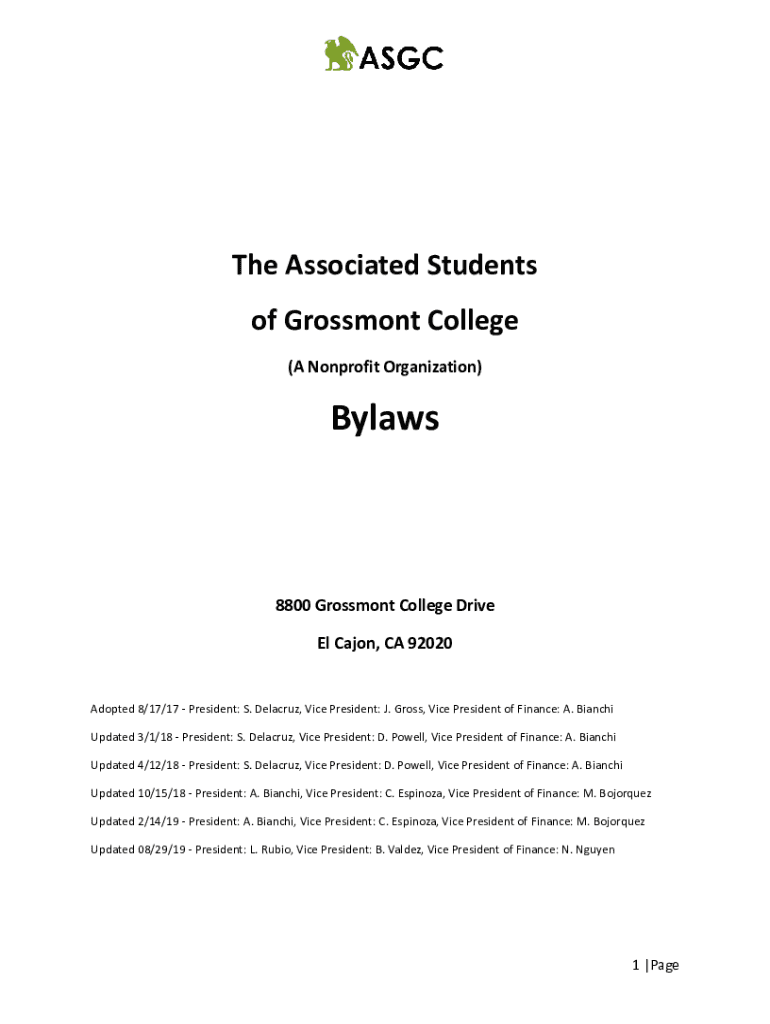 ASGC

The Associated Students

of Grossmont College

(A Nonprofit Organization)

Bylaws

8800 Grossmont College Drive

El Cajon, CA 92020

Adopted 8/17/17 - President: S. Delacruz, Vice President: J. Gross, Vice President of Finance: A. Bianchi

Updated 3/1/18 - President: S. Delacruz, Vice President: D. Powell, Vice President of Finance: A. Bianchi

Updated 4/12/18 - President: S. Delacruz, Vice President: D. Powell, Vice President of Finance: A. Bianchi

Updated 10/15/18 - President: A. Bianchi, Vice President: C. Espinoza, Vice President of Finance: M. Bojorquez

Updated 2/14/19 - President: A. Bianchi, Vice President: C. Espinoza, Vice President of Finance: M. Bojorquez

Updated 08/29/19 - President: L. Rubio, Vice President: B. Valdez, Vice President of Finance: N. Nguyen

1 | Page